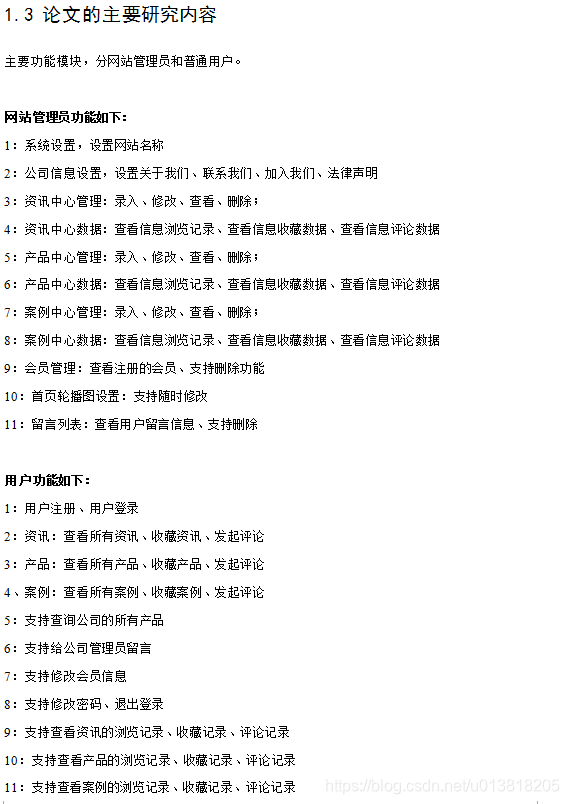 1.3 论文的主要研究内容

主要功能模块，分网站管理员和普通用户。

网站管理员功能如下：

1：系统设置，设置网站名称

2：公司信息设置，设置关于我们、联系我们、加入我们、法律声明

3：资讯中心管理：录入、修改、查看、删除；

4：资讯中心数据：查看信息浏览记录、查看信息收藏数据、查看信息评论数据

5：产品中心管理：录入、修改、查看、删除；

6：产品中心数据：查看信息浏览记录、查看信息收藏数据、查看信息评论数据

7：案例中心管理：录入、修改、查看、删除；

8：案例中心数据：查看信息浏览记录、查看信息收藏数据、查看信息评论数据

9：会员管理：查看注册的会员、支持删除功能

10：首页轮播图设置：支持随时修改

11：留言列表：查看用户留言信息、支持删除

用户功能如下：

1：用户注册、用户登录

2：资讯：查看所有资讯、收藏资讯、发起评论

3：产品：查看所有产品、收藏产品、发起评论

4、案例：查看所有案例、收藏案例、发起评论

5：支持查询公司的所有产品

6：支持给公司管理员留言

7：支持修改会员信息

8：支持修改密码、退出登录

9：支持查看资讯的浏览记录、收藏记录、评论记录

10：支持查看产品的浏览记录、收藏记录、评论记录

11：支持查看案例的浏览记录、收藏记录、评论记录

https://blog.csdn.net/u013818205